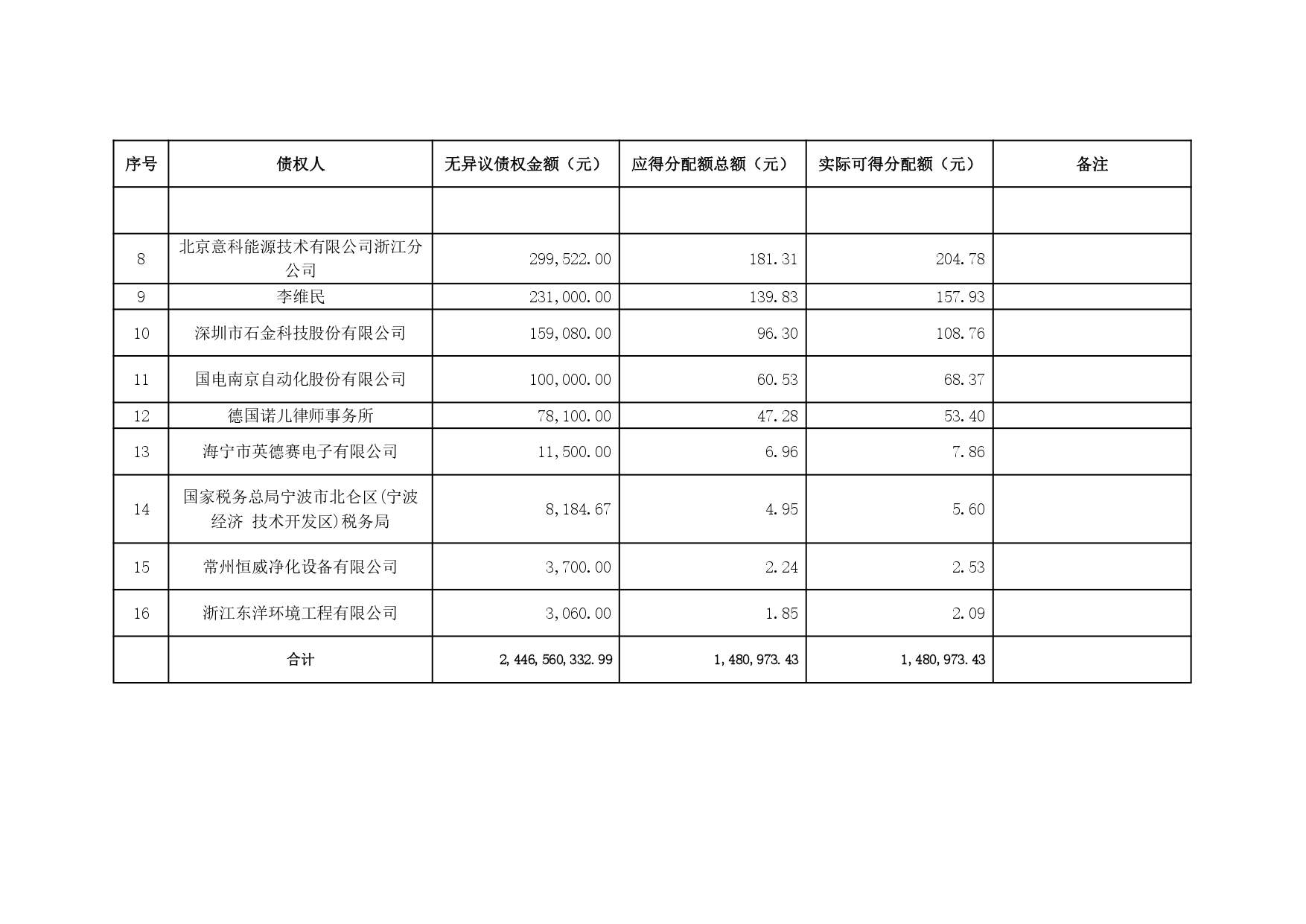 | 序号 | 债权人 | 无异议债权金额（元） | 应得分配额总额（元） | 实际可得分配额（元） | 备注 |
|---|---|---|---|---|---|
| | | | | | |
| 8 | 北京意科能源技术有限公司浙江分公司 | 299,522.00 | 181.31 | 204.78 | |
| 9 | 李维民 | 231,000.00 | 139.83 | 157.93 | |
| 10 | 深圳市石金科技股份有限公司 | 159,080.00 | 96.30 | 108.76 | |
| 11 | 国电南京自动化股份有限公司 | 100,000.00 | 60.53 | 68.37 | |
| 12 | 德国诺儿律师事务所 | 78,100.00 | 47.28 | 53.40 | |
| 13 | 海宁市英德赛电子有限公司 | 11,500.00 | 6.96 | 7.86 | |
| 14 | 国家税务总局宁波市北仑区(宁波经济 技术开发区)税务局 | 8,184.67 | 4.95 | 5.60 | |
| 15 | 常州恒威净化设备有限公司 | 3,700.00 | 2.24 | 2.53 | |
| 16 | 浙江东洋环境工程有限公司 | 3,060.00 | 1.85 | 2.09 | |
| | 合计 | 2,446,560,332.99 | 1,480,973.43 | 1,480,973.43 | |